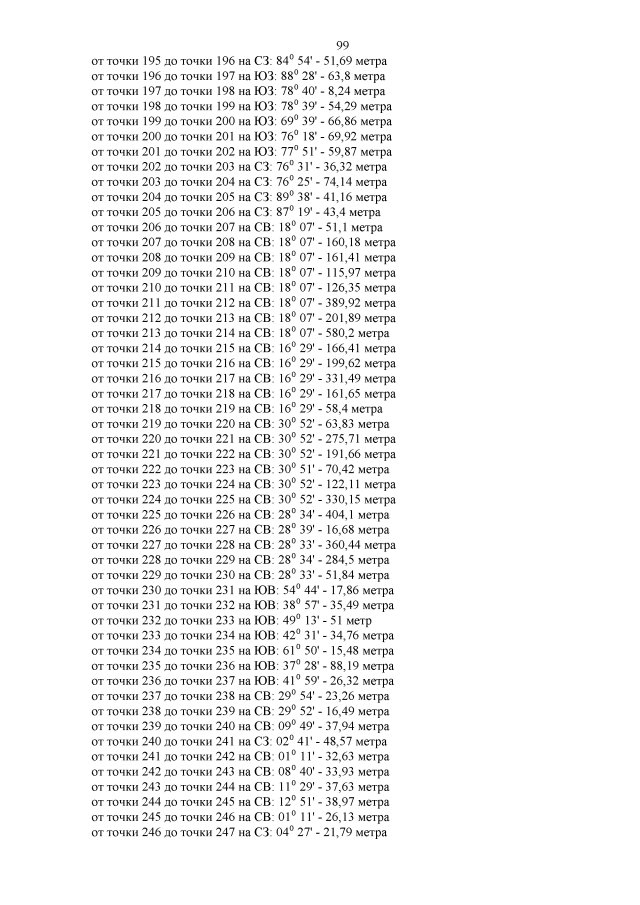 99

от точки 195 до точки 196 на СЗ: $84^0$ 54' - 51,69 метра
от точки 196 до точки 197 на ЮЗ: $88^0$ 28' - 63,8 метра
от точки 197 до точки 198 на ЮЗ: $78^0$ 40' - 8,24 метра
от точки 198 до точки 199 на ЮЗ: $78^0$ 39' - 54,29 метра
от точки 199 до точки 200 на ЮЗ: $69^0$ 39' - 66,86 метра
от точки 200 до точки 201 на ЮЗ: $76^0$ 18' - 69,92 метра
от точки 201 до точки 202 на ЮЗ: $77^0$ 51' - 59,87 метра
от точки 202 до точки 203 на СЗ: $76^0$ 31' - 36,32 метра
от точки 203 до точки 204 на СЗ: $76^0$ 25' - 74,14 метра
от точки 204 до точки 205 на СЗ: $89^0$ 38' - 41,16 метра
от точки 205 до точки 206 на СЗ: $87^0$ 19' - 43,4 метра
от точки 206 до точки 207 на СВ: $18^0$ 07' - 51,1 метра
от точки 207 до точки 208 на СВ: $18^0$ 07' - 160,18 метра
от точки 208 до точки 209 на СВ: $18^0$ 07' - 161,41 метра
от точки 209 до точки 210 на СВ: $18^0$ 07' - 115,97 метра
от точки 210 до точки 211 на СВ: $18^0$ 07' - 126,35 метра
от точки 211 до точки 212 на СВ: $18^0$ 07' - 389,92 метра
от точки 212 до точки 213 на СВ: $18^0$ 07' - 201,89 метра
от точки 213 до точки 214 на СВ: $18^0$ 07' - 580,2 метра
от точки 214 до точки 215 на СВ: $16^0$ 29' - 166,41 метра
от точки 215 до точки 216 на СВ: $16^0$ 29' - 199,62 метра
от точки 216 до точки 217 на СВ: $16^0$ 29' - 331,49 метра
от точки 217 до точки 218 на СВ: $16^0$ 29' - 161,65 метра
от точки 218 до точки 219 на СВ: $16^0$ 29' - 58,4 метра
от точки 219 до точки 220 на СВ: $30^0$ 52' - 63,83 метра
от точки 220 до точки 221 на СВ: $30^0$ 52' - 275,71 метра
от точки 221 до точки 222 на СВ: $30^0$ 52' - 191,66 метра
от точки 222 до точки 223 на СВ: $30^0$ 51' - 70,42 метра
от точки 223 до точки 224 на СВ: $30^0$ 52' - 122,11 метра
от точки 224 до точки 225 на СВ: $30^0$ 52' - 330,15 метра
от точки 225 до точки 226 на СВ: $28^0$ 34' - 404,1 метра
от точки 226 до точки 227 на СВ: $28^0$ 39' - 16,68 метра
от точки 227 до точки 228 на СВ: $28^0$ 33' - 360,44 метра
от точки 228 до точки 229 на СВ: $28^0$ 34' - 284,5 метра
от точки 229 до точки 230 на СВ: $28^0$ 33' - 51,84 метра
от точки 230 до точки 231 на ЮВ: $54^0$ 44' - 17,86 метра
от точки 231 до точки 232 на ЮВ: $38^0$ 57' - 35,49 метра
от точки 232 до точки 233 на ЮВ: $49^0$ 13' - 51 метр
от точки 233 до точки 234 на ЮВ: $42^0$ 31' - 34,76 метра
от точки 234 до точки 235 на ЮВ: $61^0$ 50' - 15,48 метра
от точки 235 до точки 236 на ЮВ: $37^0$ 28' - 88,19 метра
от точки 236 до точки 237 на ЮВ: $41^0$ 59' - 26,32 метра
от точки 237 до точки 238 на СВ: $29^0$ 54' - 23,26 метра
от точки 238 до точки 239 на СВ: $29^0$ 52' - 16,49 метра
от точки 239 до точки 240 на СВ: $09^0$ 49' - 37,94 метра
от точки 240 до точки 241 на СЗ: $02^0$ 41' - 48,57 метра
от точки 241 до точки 242 на СВ: $01^0$ 11' - 32,63 метра
от точки 242 до точки 243 на СВ: $08^0$ 40' - 33,93 метра
от точки 243 до точки 244 на СВ: $11^0$ 29' - 37,63 метра
от точки 244 до точки 245 на СВ: $12^0$ 51' - 38,97 метра
от точки 245 до точки 246 на СВ: $01^0$ 11' - 26,13 метра
от точки 246 до точки 247 на СЗ: $04^0$ 27' - 21,79 метра